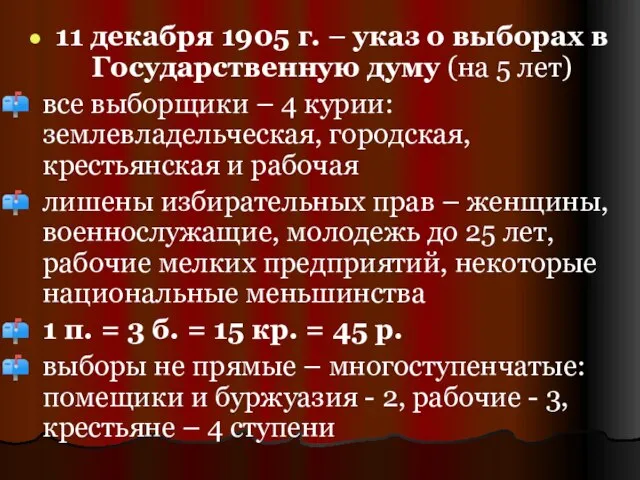 11 декабря 1905 г. – указ о выборах в Государственную думу (на 5 лет)

все выборщики – 4 курии: землевладельческая, городская, крестьянская и рабочая

лишены избирательных прав – женщины, военнослужащие, молодежь до 25 лет, рабочие мелких предприятий, некоторые национальные меньшинства

1 п. = 3 б. = 15 кр. = 45 р.

выборы не прямые – многоступенчатые: помещики и буржуазия - 2, рабочие - 3, крестьяне – 4 ступени